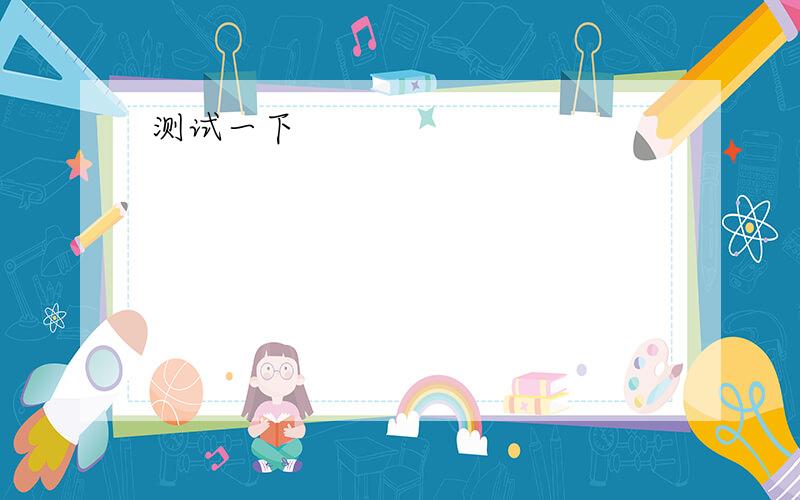 测试一下